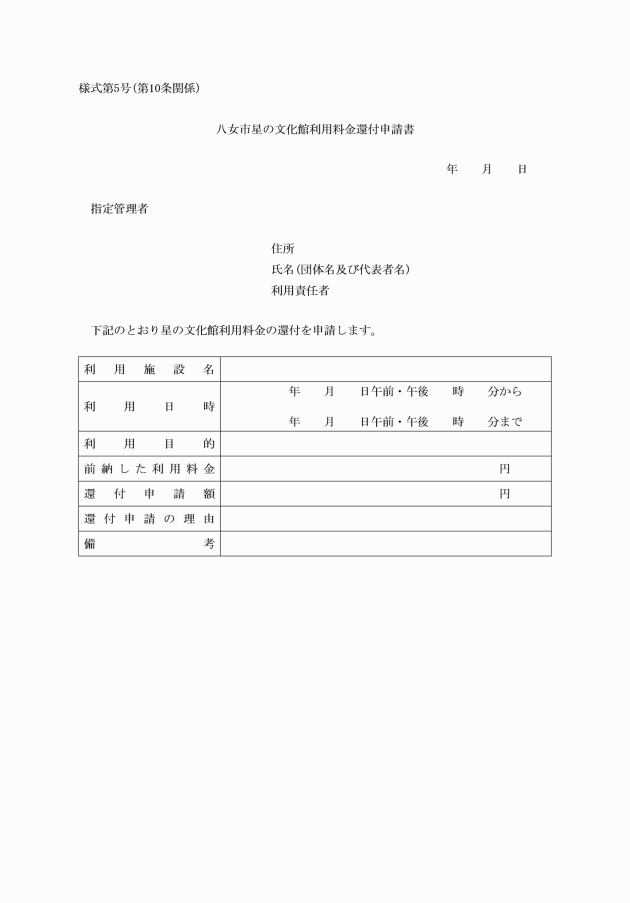 様式第5号(第10条関係)

八女市星の文化館利用料金還付申請書

年　月　日

指定管理者

住所
氏名(団体名及び代表者名)
利用責任者

下記のとおり星の文化館利用料金の還付を申請します。

| 利用施設名 | |
|---|---|
| 利用日時 | 年　月　日午前・午後　時　分から<br>年　月　日午前・午後　時　分まで |
| 利用目的 | |
| 前納した利用料金 | 円 |
| 還付申請額 | 円 |
| 還付申請の理由 | |
| 備考 | |